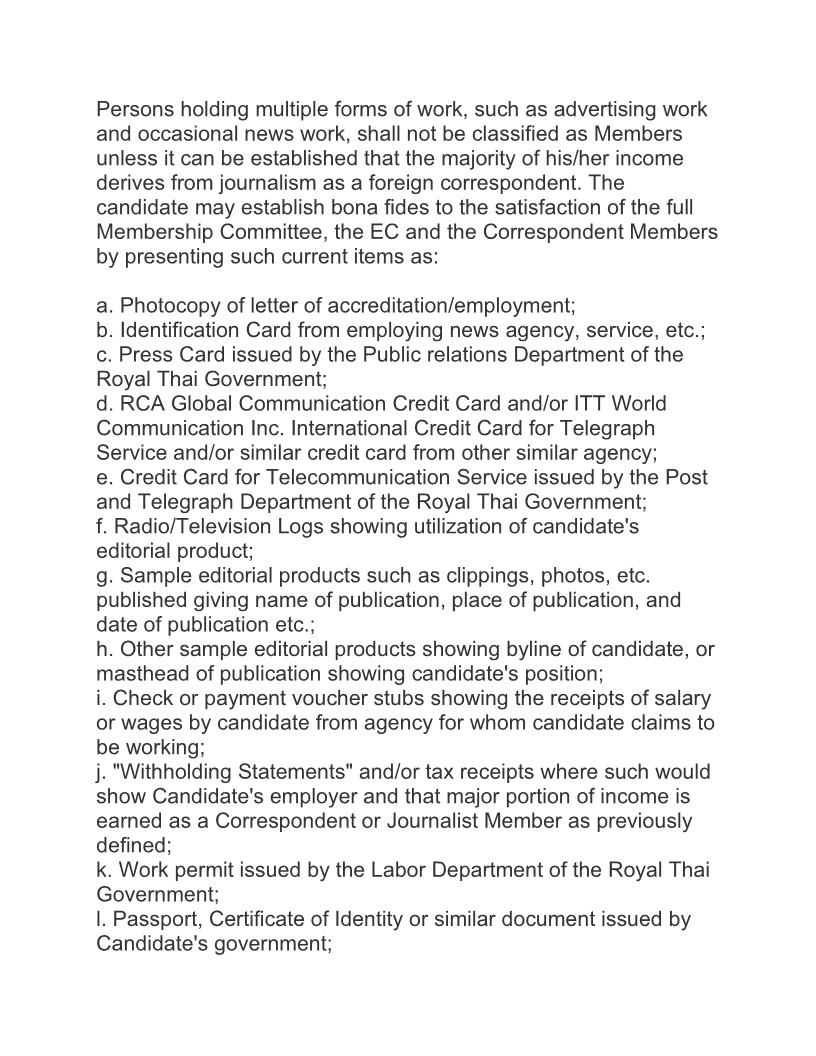 Persons holding multiple forms of work, such as advertising work and occasional news work, shall not be classified as Members unless it can be established that the majority of his/her income derives from journalism as a foreign correspondent. The candidate may establish bona fides to the satisfaction of the full Membership Committee, the EC and the Correspondent Members by presenting such current items as:

a. Photocopy of letter of accreditation/employment;
b. Identification Card from employing news agency, service, etc.;
c. Press Card issued by the Public relations Department of the Royal Thai Government;
d. RCA Global Communication Credit Card and/or ITT World Communication Inc. International Credit Card for Telegraph Service and/or similar credit card from other similar agency;
e. Credit Card for Telecommunication Service issued by the Post and Telegraph Department of the Royal Thai Government;
f. Radio/Television Logs showing utilization of candidate's editorial product;
g. Sample editorial products such as clippings, photos, etc. published giving name of publication, place of publication, and date of publication etc.;
h. Other sample editorial products showing byline of candidate, or masthead of publication showing candidate's position;
i. Check or payment voucher stubs showing the receipts of salary or wages by candidate from agency for whom candidate claims to be working;
j. "Withholding Statements" and/or tax receipts where such would show Candidate's employer and that major portion of income is earned as a Correspondent or Journalist Member as previously defined;
k. Work permit issued by the Labor Department of the Royal Thai Government;
l. Passport, Certificate of Identity or similar document issued by Candidate's government;